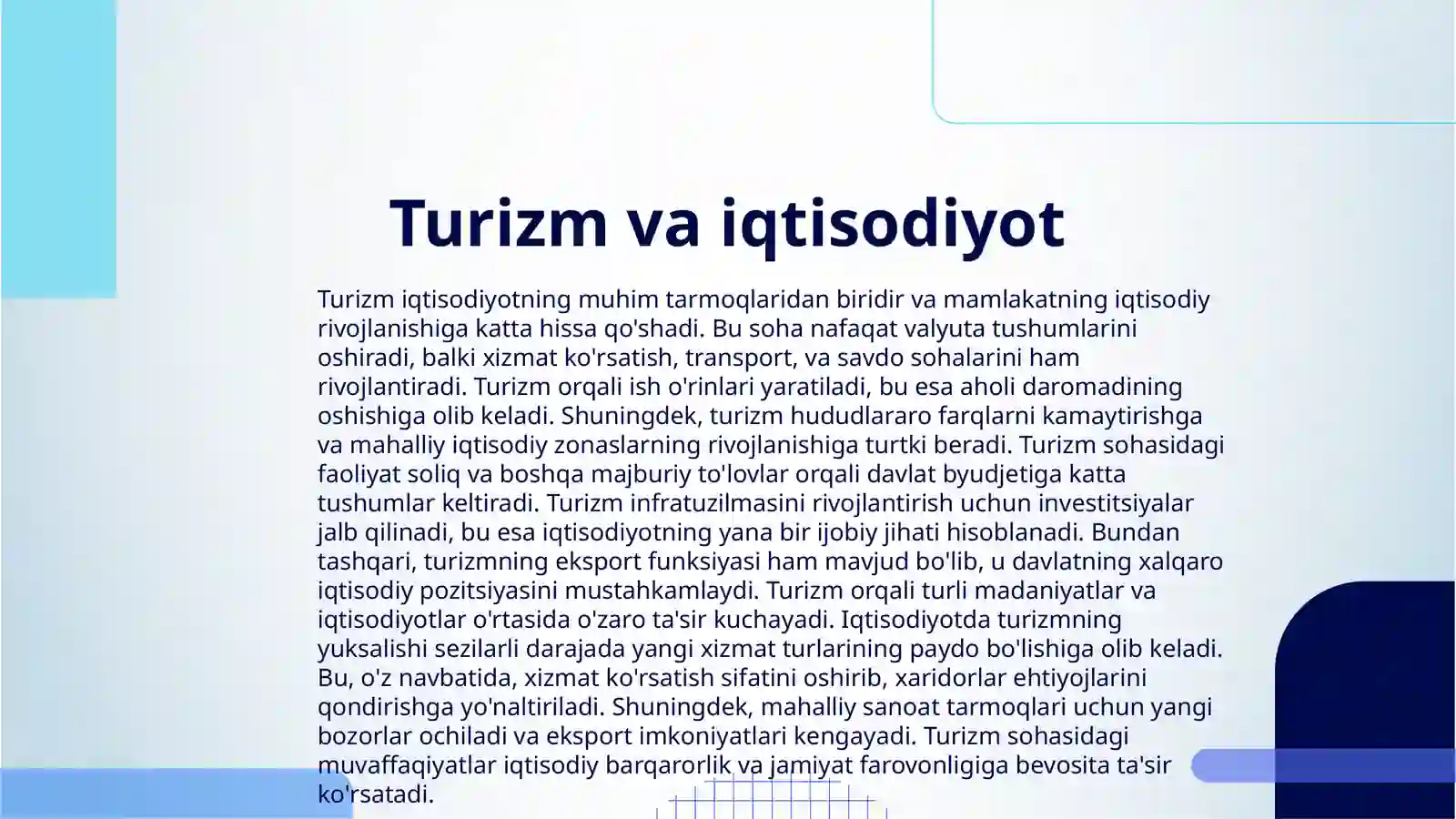 Turizm va iqtisodiyot

Turizm iqtisodiyotning muhim tarmoqlaridan biridir va mamlakatning iqtisodiy rivojlanishiga katta hissa qo'shadi. Bu soha nafaqat valyuta tushumlarini oshiradi, balki xizmat ko'rsatish, transport, va savdo sohalarini ham rivojlantiradi. Turizm orqali ish o'rinlari yaratiladi, bu esa aholi daromadining oshishiga olib keladi. Shuningdek, turizm hududlararo farqlarni kamaytirishga va mahalliy iqtisodiy zonaslarning rivojlanishiga turtki beradi. Turizm sohasidagi faoliyat soliq va boshqa majburiy to'lovlar orqali davlat byudjetiga katta tushumlar keltiradi. Turizm infratuzilmasini rivojlantirish uchun investitsiyalar jalb qilinadi, bu esa iqtisodiyotning yana bir ijobiy jihati hisoblanadi. Bundan tashqari, turizmning eksport funksiyasi ham mavjud bo'lib, u davlatning xalqaro iqtisodiy pozitsiyasini mustahkamlaydi. Turizm orqali turli madaniyatlar va iqtisodiyotlar o'rtasida o'zaro ta'sir kuchayadi. Iqtisodiyotda turizmning yuksalishi sezilarli darajada yangi xizmat turlarining paydo bo'lishiga olib keladi. Bu, o'z navbatida, xizmat ko'rsatish sifatini oshirib, xaridorlar ehtiyojlarini qondirishga yo'naltiriladi. Shuningdek, mahalliy sanoat tarmoqlari uchun yangi bozorlar ochiladi va eksport imkoniyatlari kengayadi. Turizm sohasidagi muvaffaqiyatlar iqtisodiy barqarorlik va jamiyat farovonligiga bevosita ta'sir ko'rsatadi.